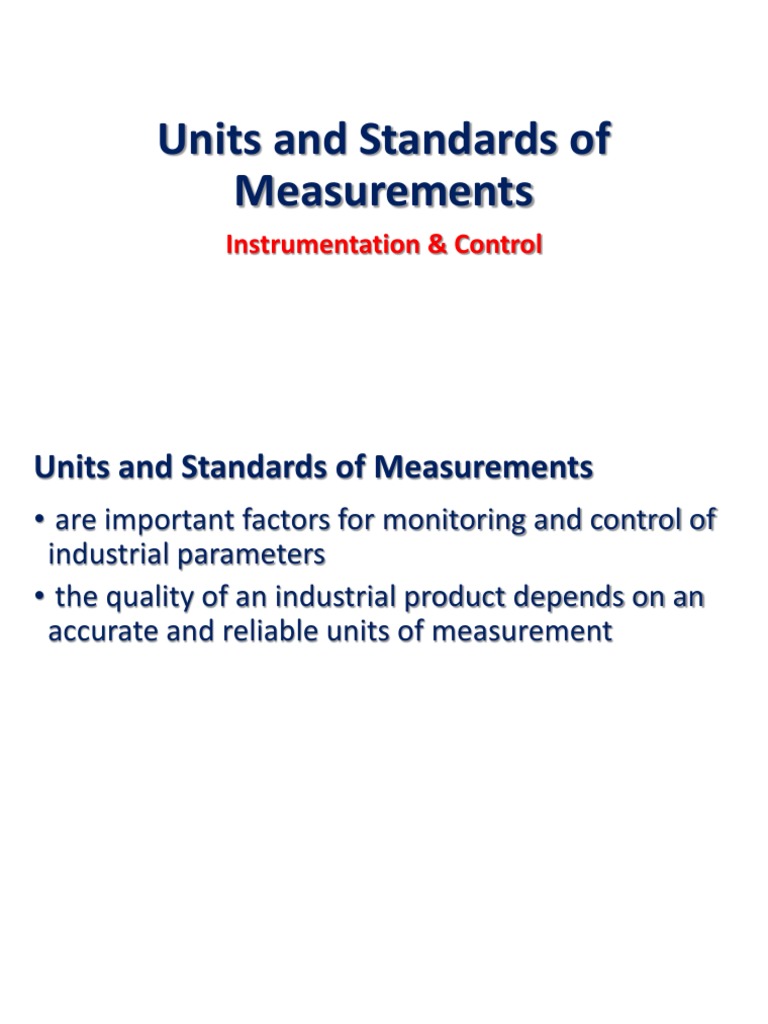 Units and Standards of Measurements

Instrumentation & Control

Units and Standards of Measurements

• are important factors for monitoring and control of industrial parameters

• the quality of an industrial product depends on an accurate and reliable units of measurement